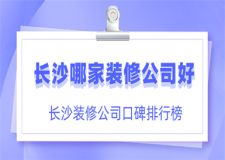 长沙哪家装修公司好

长沙装修公司口碑排行榜